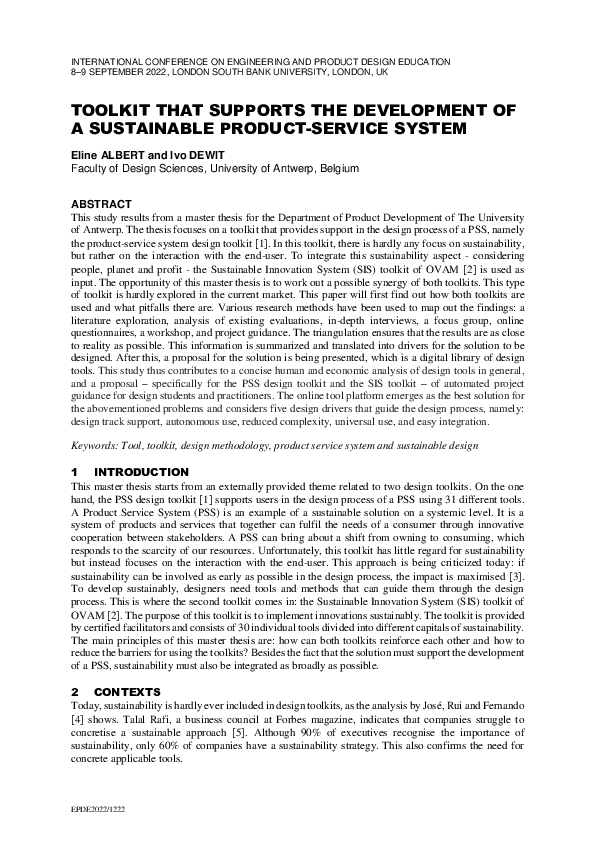 INTERNATIONAL CONFERENCE ON ENGINEERING AND PRODUCT DESIGN EDUCATION
8–9 SEPTEMBER 2022, LONDON SOUTH BANK UNIVERSITY, LONDON, UK

TOOLKIT THAT SUPPORTS THE DEVELOPMENT OF A SUSTAINABLE PRODUCT-SERVICE SYSTEM

Eline ALBERT and Ivo DEWIT
Faculty of Design Sciences, University of Antwerp, Belgium

ABSTRACT
This study results from a master thesis for the Department of Product Development of The University of Antwerp. The thesis focuses on a toolkit that provides support in the design process of a PSS, namely the product-service system design toolkit [1]. In this toolkit, there is hardly any focus on sustainability, but rather on the interaction with the end-user. To integrate this sustainability aspect - considering people, planet and profit - the Sustainable Innovation System (SIS) toolkit of OVAM [2] is used as input. The opportunity of this master thesis is to work out a possible synergy of both toolkits. This type of toolkit is hardly explored in the current market. This paper will first find out how both toolkits are used and what pitfalls there are. Various research methods have been used to map out the findings: a literature exploration, analysis of existing evaluations, in-depth interviews, a focus group, online questionnaires, a workshop, and project guidance. The triangulation ensures that the results are as close to reality as possible. This information is summarized and translated into drivers for the solution to be designed. After this, a proposal for the solution is being presented, which is a digital library of design tools. This study thus contributes to a concise human and economic analysis of design tools in general, and a proposal – specifically for the PSS design toolkit and the SIS toolkit – of automated project guidance for design students and practitioners. The online tool platform emerges as the best solution for the abovementioned problems and considers five design drivers that guide the design process, namely: design track support, autonomous use, reduced complexity, universal use, and easy integration.

Keywords: Tool, toolkit, design methodology, product service system and sustainable design

1 INTRODUCTION
This master thesis starts from an externally provided theme related to two design toolkits. On the one hand, the PSS design toolkit [1] supports users in the design process of a PSS using 31 different tools. A Product Service System (PSS) is an example of a sustainable solution on a systemic level. It is a system of products and services that together can fulfil the needs of a consumer through innovative cooperation between stakeholders. A PSS can bring about a shift from owning to consuming, which responds to the scarcity of our resources. Unfortunately, this toolkit has little regard for sustainability but instead focuses on the interaction with the end-user. This approach is being criticized today: if sustainability can be involved as early as possible in the design process, the impact is maximised [3]. To develop sustainably, designers need tools and methods that can guide them through the design process. This is where the second toolkit comes in: the Sustainable Innovation System (SIS) toolkit of OVAM [2]. The purpose of this toolkit is to implement innovations sustainably. The toolkit is provided by certified facilitators and consists of 30 individual tools divided into different capitals of sustainability. The main principles of this master thesis are: how can both toolkits reinforce each other and how to reduce the barriers for using the toolkits? Besides the fact that the solution must support the development of a PSS, sustainability must also be integrated as broadly as possible.

2 CONTEXTS
Today, sustainability is hardly ever included in design toolkits, as the analysis by José, Rui and Fernando [4] shows. Talal Rafi, a business council at Forbes magazine, indicates that companies struggle to concretise a sustainable approach [5]. Although 90% of executives recognise the importance of sustainability, only 60% of companies have a sustainability strategy. This also confirms the need for concrete applicable tools.

EPDE2022/1222